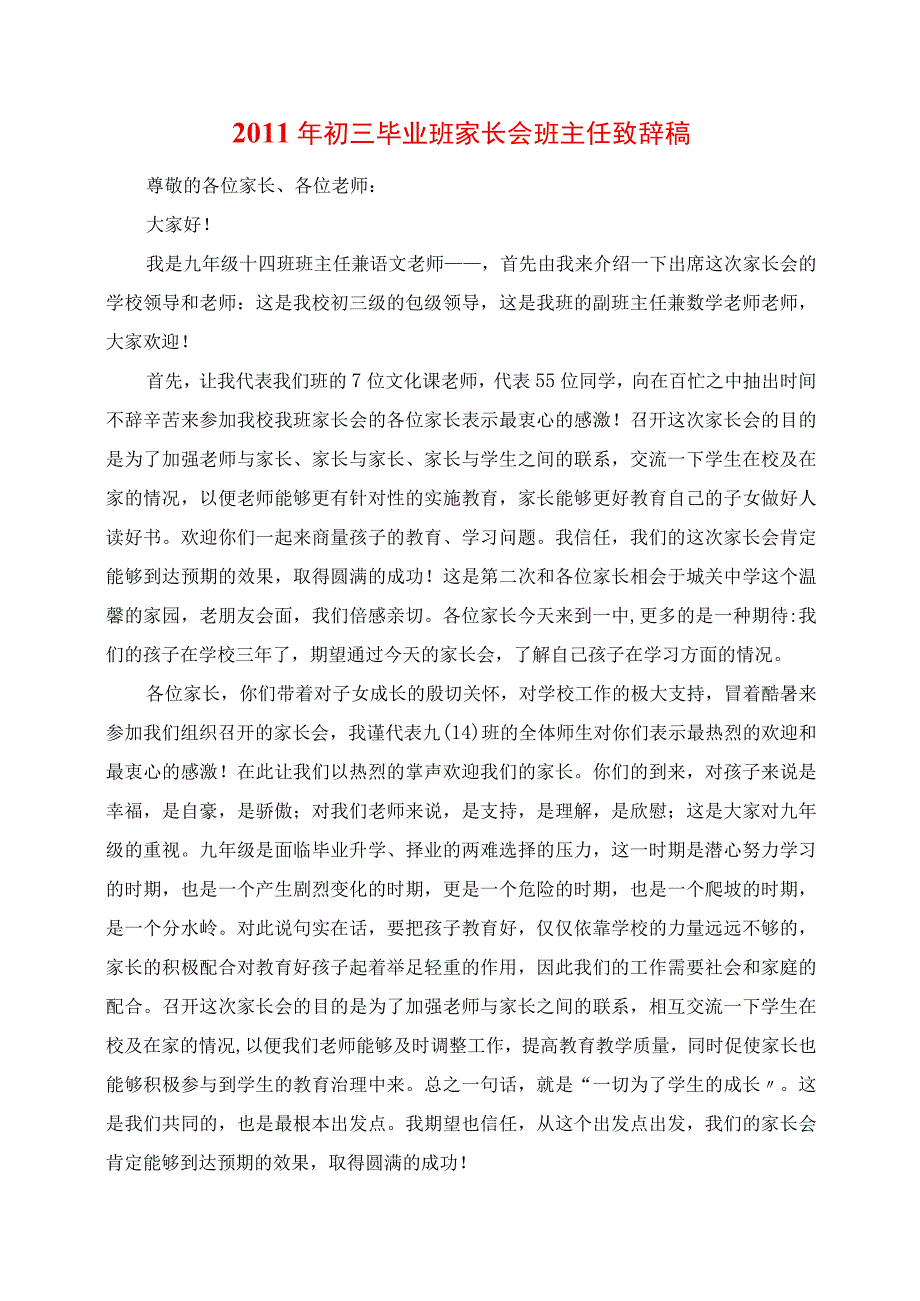 2011年初三毕业班家长会班主任致辞稿

尊敬的各位家长、各位老师：

大家好！

我是九年级十四班班主任兼语文老师——，首先由我来介绍一下出席这次家长会的学校领导和老师：这是我校初三级的包级领导，这是我班的副班主任兼数学老师老师，大家欢迎！

首先，让我代表我们班的7位文化课老师，代表55位同学，向在百忙之中抽出时间不辞辛苦来参加我校我班家长会的各位家长表示最衷心的感激！召开这次家长会的目的是为了加强老师与家长、家长与家长、家长与学生之间的联系，交流一下学生在校及在家的情况，以便老师能够更有针对性的实施教育，家长能够更好教育自己的子女做好人读好书。欢迎你们一起来商量孩子的教育、学习问题。我信任，我们的这次家长会肯定能够到达预期的效果，取得圆满的成功！这是第二次和各位家长相会于城关中学这个温馨的家园，老朋友会面，我们倍感亲切。各位家长今天来到一中,更多的是一种期待:我们的孩子在学校三年了，期望通过今天的家长会，了解自己孩子在学习方面的情况。

各位家长，你们带着对子女成长的殷切关怀，对学校工作的极大支持，冒着酷暑来参加我们组织召开的家长会，我谨代表九(14)班的全体师生对你们表示最热烈的欢迎和最衷心的感激！在此让我们以热烈的掌声欢迎我们的家长。你们的到来，对孩子来说是幸福，是自豪，是骄傲；对我们老师来说，是支持，是理解，是欣慰；这是大家对九年级的重视。九年级是面临毕业升学、择业的两难选择的压力，这一时期是潜心努力学习的时期，也是一个产生剧烈变化的时期，更是一个危险的时期，也是一个爬坡的时期，是一个分水岭。对此说句实在话，要把孩子教育好，仅仅依靠学校的力量远远不够的，家长的积极配合对教育好孩子起着举足轻重的作用，因此我们的工作需要社会和家庭的配合。召开这次家长会的目的是为了加强老师与家长之间的联系，相互交流一下学生在校及在家的情况,以便我们老师能够及时调整工作，提高教育教学质量，同时促使家长也能够积极参与到学生的教育治理中来。总之一句话，就是“一切为了学生的成长〃。这是我们共同的，也是最根本出发点。我期望也信任，从这个出发点出发，我们的家长会肯定能够到达预期的效果，取得圆满的成功！